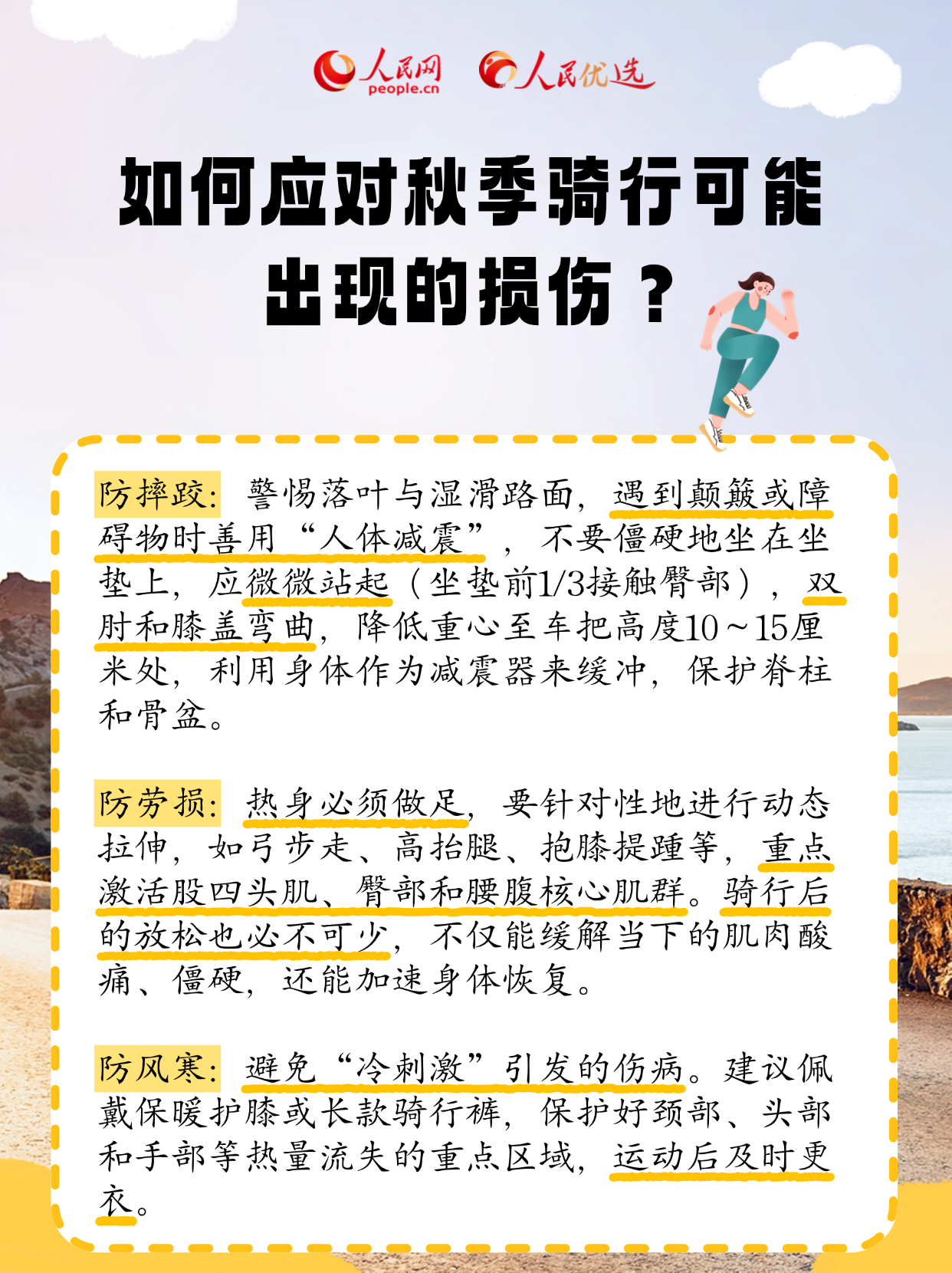 人民网 people.cn 人民优选

如何应对秋季骑行可能出现的损伤？

防摔跤：警惕落叶与湿滑路面，遇到颠簸或障碍物时善用“人体减震”，不要僵硬地坐在坐垫上，应微微站起（坐垫前1/3接触臀部），双肘和膝盖弯曲，降低重心至车把高度10～15厘米处，利用身体作为减震器来缓冲，保护脊柱和骨盆。

防劳损：热身必须做足，要针对性地进行动态拉伸，如弓步走、高抬腿、抱膝提踵等，重点激活股四头肌、臀部和腰腹核心肌群。骑行后的放松也必不可少，不仅能缓解当下的肌肉酸痛、僵硬，还能加速身体恢复。

防风寒：避免“冷刺激”引发的伤病。建议佩戴保暖护膝或长款骑行裤，保护好颈部、头部和手部等热量流失的重点区域，运动后及时更衣。